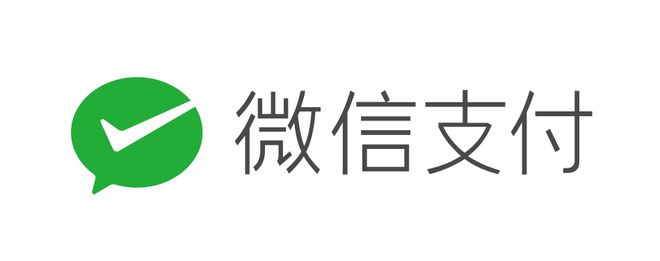 微信支付